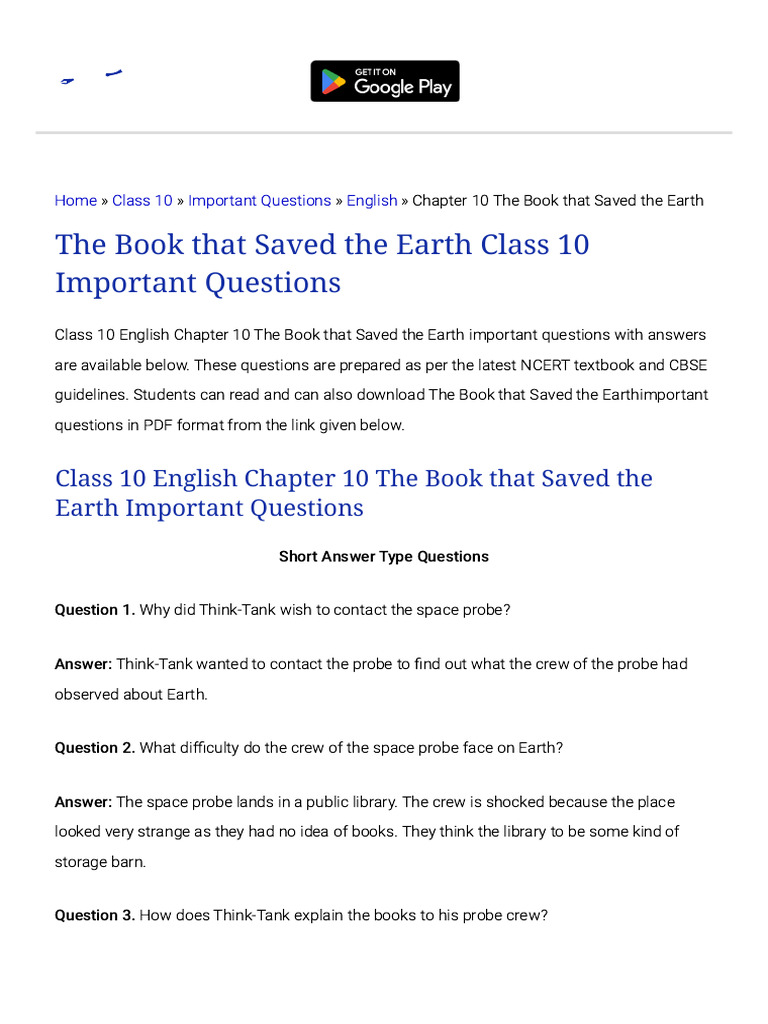 GET IT ON
Google Play

Home » Class 10 » Important Questions » English » Chapter 10 The Book that Saved the Earth

The Book that Saved the Earth Class 10 Important Questions

Class 10 English Chapter 10 The Book that Saved the Earth important questions with answers are available below. These questions are prepared as per the latest NCERT textbook and CBSE guidelines. Students can read and can also download The Book that Saved the Earthimportant questions in PDF format from the link given below.

Class 10 English Chapter 10 The Book that Saved the Earth Important Questions

Short Answer Type Questions

Question 1. Why did Think-Tank wish to contact the space probe?

Answer: Think-Tank wanted to contact the probe to find out what the crew of the probe had observed about Earth.

Question 2. What difficulty do the crew of the space probe face on Earth?

Answer: The space probe lands in a public library. The crew is shocked because the place looked very strange as they had no idea of books. They think the library to be some kind of storage barn.

Question 3. How does Think-Tank explain the books to his probe crew?